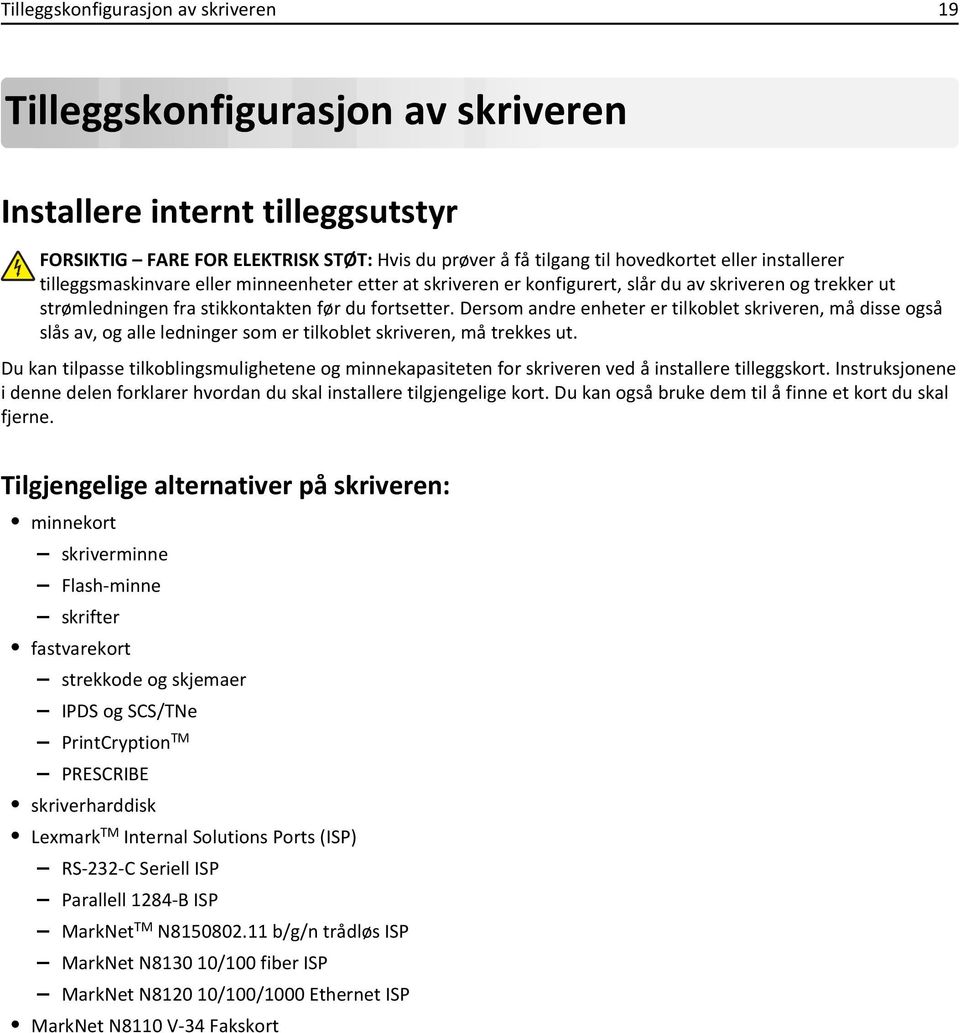 Tilleggskonfigurasjon av skriveren 19

Tilleggskonfigurasjon av skriveren

Installere internt tilleggsutstyr

FORSIKTIG – FARE FOR ELEKTRISK STØT: Hvis du prøver å få tilgang til hovedkortet eller installerer tilleggsmaskinvare eller minneenheter etter at skriveren er konfigurert, slår du av skriveren og trekker ut strømledningen fra stikkontakten før du fortsetter. Dersom andre enheter er tilkoblet skriveren, må disse også slås av, og alle ledninger som er tilkoblet skriveren, må trekkes ut.

Du kan tilpasse tilkoblingsmulighetene og minnekapasiteten for skriveren ved å installere tilleggskort. Instruksjonene i denne delen forklarer hvordan du skal installere tilgjengelige kort. Du kan også bruke dem til å finne et kort du skal fjerne.

Tilgjengelige alternativer på skriveren:

• minnekort
– skriverminne
– Flash-minne
– skrifter
• fastvarekort
– strekkode og skjemaer
– IPDS og SCS/TNe
– PrintCryption$^{TM}$
– PRESCRIBE
• skriverharddisk
• Lexmark$^{TM}$ Internal Solutions Ports (ISP)
– RS-232-C Seriell ISP
– Parallell 1284-B ISP
– MarkNet$^{TM}$ N8150802.11 b/g/n trådløs ISP
– MarkNet N8130 10/100 fiber ISP
– MarkNet N8120 10/100/1000 Ethernet ISP
• MarkNet N8110 V-34 Fakskort